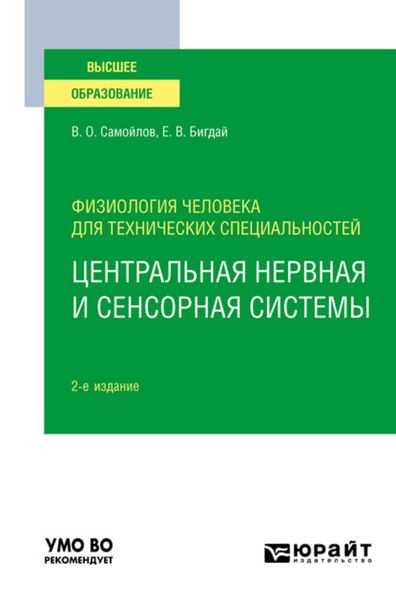 ВЫСШЕЕ
ОБРАЗОВАНИЕ

В. О. Самойлов, Е. В. Бигдай

ФИЗИОЛОГИЯ ЧЕЛОВЕКА ДЛЯ ТЕХНИЧЕСКИХ СПЕЦИАЛЬНОСТЕЙ

ЦЕНТРАЛЬНАЯ НЕРВНАЯ И СЕНСОРНАЯ СИСТЕМЫ

2-е издание

УМО ВО
РЕКОМЕНДУЕТ

ЮРАЙТ
издательство